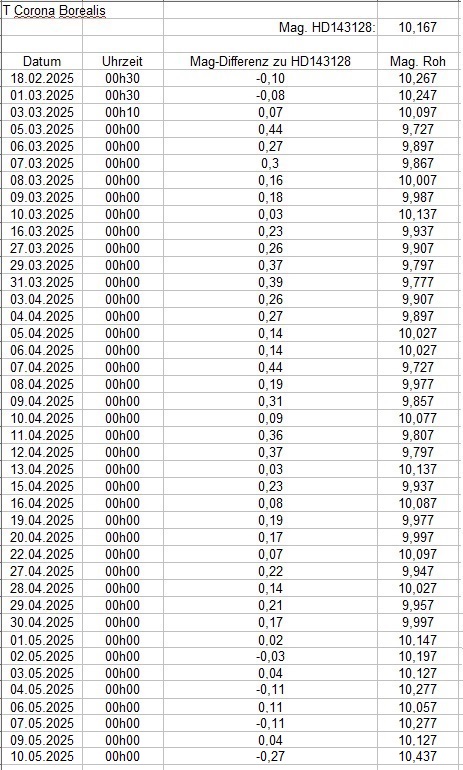 T Corona Borealis

| | | Mag. HD143128: | 10,167 |
|---|---|---|---|
| Datum | Uhrzeit | Mag-Differenz zu HD143128 | Mag. Roh |
| 18.02.2025 | 00h30 | -0,10 | 10,267 |
| 01.03.2025 | 00h30 | -0,08 | 10,247 |
| 03.03.2025 | 00h10 | 0,07 | 10,097 |
| 05.03.2025 | 00h00 | 0,44 | 9,727 |
| 06.03.2025 | 00h00 | 0,27 | 9,897 |
| 07.03.2025 | 00h00 | 0,3 | 9,867 |
| 08.03.2025 | 00h00 | 0,16 | 10,007 |
| 09.03.2025 | 00h00 | 0,18 | 9,987 |
| 10.03.2025 | 00h00 | 0,03 | 10,137 |
| 16.03.2025 | 00h00 | 0,23 | 9,937 |
| 27.03.2025 | 00h00 | 0,26 | 9,907 |
| 29.03.2025 | 00h00 | 0,37 | 9,797 |
| 31.03.2025 | 00h00 | 0,39 | 9,777 |
| 03.04.2025 | 00h00 | 0,26 | 9,907 |
| 04.04.2025 | 00h00 | 0,27 | 9,897 |
| 05.04.2025 | 00h00 | 0,14 | 10,027 |
| 06.04.2025 | 00h00 | 0,14 | 10,027 |
| 07.04.2025 | 00h00 | 0,44 | 9,727 |
| 08.04.2025 | 00h00 | 0,19 | 9,977 |
| 09.04.2025 | 00h00 | 0,31 | 9,857 |
| 10.04.2025 | 00h00 | 0,09 | 10,077 |
| 11.04.2025 | 00h00 | 0,36 | 9,807 |
| 12.04.2025 | 00h00 | 0,37 | 9,797 |
| 13.04.2025 | 00h00 | 0,03 | 10,137 |
| 15.04.2025 | 00h00 | 0,23 | 9,937 |
| 16.04.2025 | 00h00 | 0,08 | 10,087 |
| 19.04.2025 | 00h00 | 0,19 | 9,977 |
| 20.04.2025 | 00h00 | 0,17 | 9,997 |
| 22.04.2025 | 00h00 | 0,07 | 10,097 |
| 27.04.2025 | 00h00 | 0,22 | 9,947 |
| 28.04.2025 | 00h00 | 0,14 | 10,027 |
| 29.04.2025 | 00h00 | 0,21 | 9,957 |
| 30.04.2025 | 00h00 | 0,17 | 9,997 |
| 01.05.2025 | 00h00 | 0,02 | 10,147 |
| 02.05.2025 | 00h00 | -0,03 | 10,197 |
| 03.05.2025 | 00h00 | 0,04 | 10,127 |
| 04.05.2025 | 00h00 | -0,11 | 10,277 |
| 06.05.2025 | 00h00 | 0,11 | 10,057 |
| 07.05.2025 | 00h00 | -0,11 | 10,277 |
| 09.05.2025 | 00h00 | 0,04 | 10,127 |
| 10.05.2025 | 00h00 | -0,27 | 10,437 |